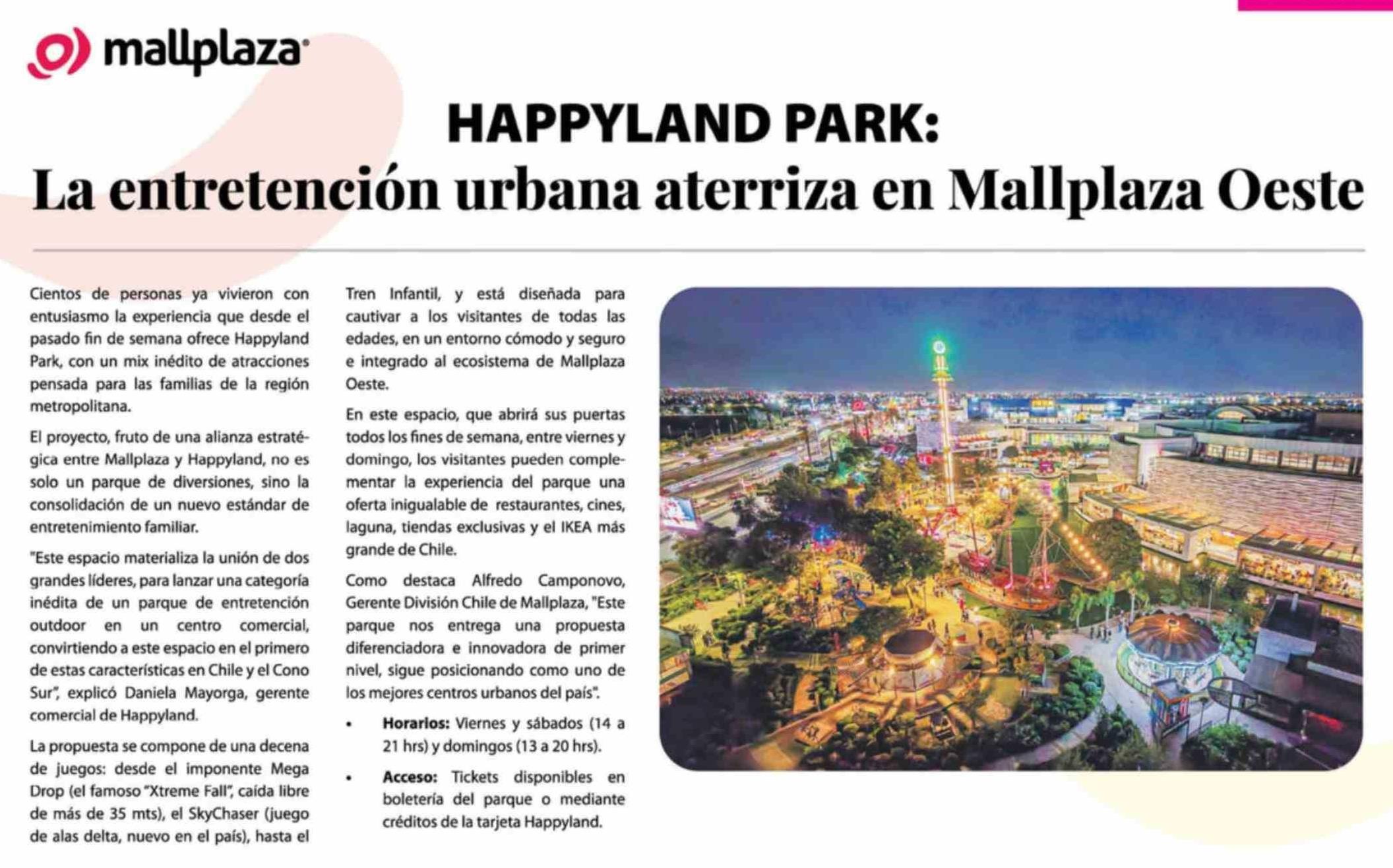 mallplaza

HAPPYLAND PARK:
La entretención urbana aterriza en Mallplaza Oeste

Cientos de personas ya vivieron con entusiasmo la experiencia que desde el pasado fin de semana ofrece Happyland Park, con un mix inédito de atracciones pensada para las familias de la región metropolitana.

El proyecto, fruto de una alianza estratégica entre Mallplaza y Happyland, no es solo un parque de diversiones, sino la consolidación de un nuevo estándar de entretenimiento familiar.

"Este espacio materializa la unión de dos grandes líderes, para lanzar una categoría inédita de un parque de entretención outdoor en un centro comercial, convirtiendo a este espacio en el primero de estas características en Chile y el Cono Sur", explicó Daniela Mayorga, gerente comercial de Happyland.

La propuesta se compone de una decena de juegos: desde el imponente Mega Drop (el famoso "Xtreme Fall", caída libre de más de 35 mts), el SkyChaser (juego de alas delta, nuevo en el país), hasta el Tren Infantil, y está diseñada para cautivar a los visitantes de todas las edades, en un entorno cómodo y seguro e integrado al ecosistema de Mallplaza Oeste.

En este espacio, que abrirá sus puertas todos los fines de semana, entre viernes y domingo, los visitantes pueden complementar la experiencia del parque una oferta inigualable de restaurantes, cines, laguna, tiendas exclusivas y el IKEA más grande de Chile.

Como destaca Alfredo Camponovo, Gerente División Chile de Mallplaza, "Este parque nos entrega una propuesta diferenciadora e innovadora de primer nivel, sigue posicionando como uno de los mejores centros urbanos del país".

• Horarios: Viernes y sábados (14 a 21 hrs) y domingos (13 a 20 hrs).

• Acceso: Tickets disponibles en boletería del parque o mediante créditos de la tarjeta Happyland.